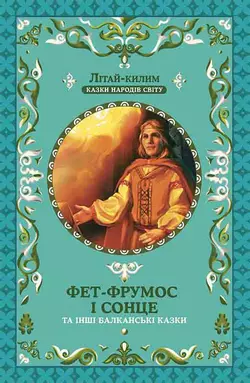 Літай-килим
КАЗКИ НАРОДІВ СВІТУ

ФЕТ-ФРУМОС
І СОНЦЕ
ТА ІНШІ БАЛКАНСЬКІ КАЗКИ